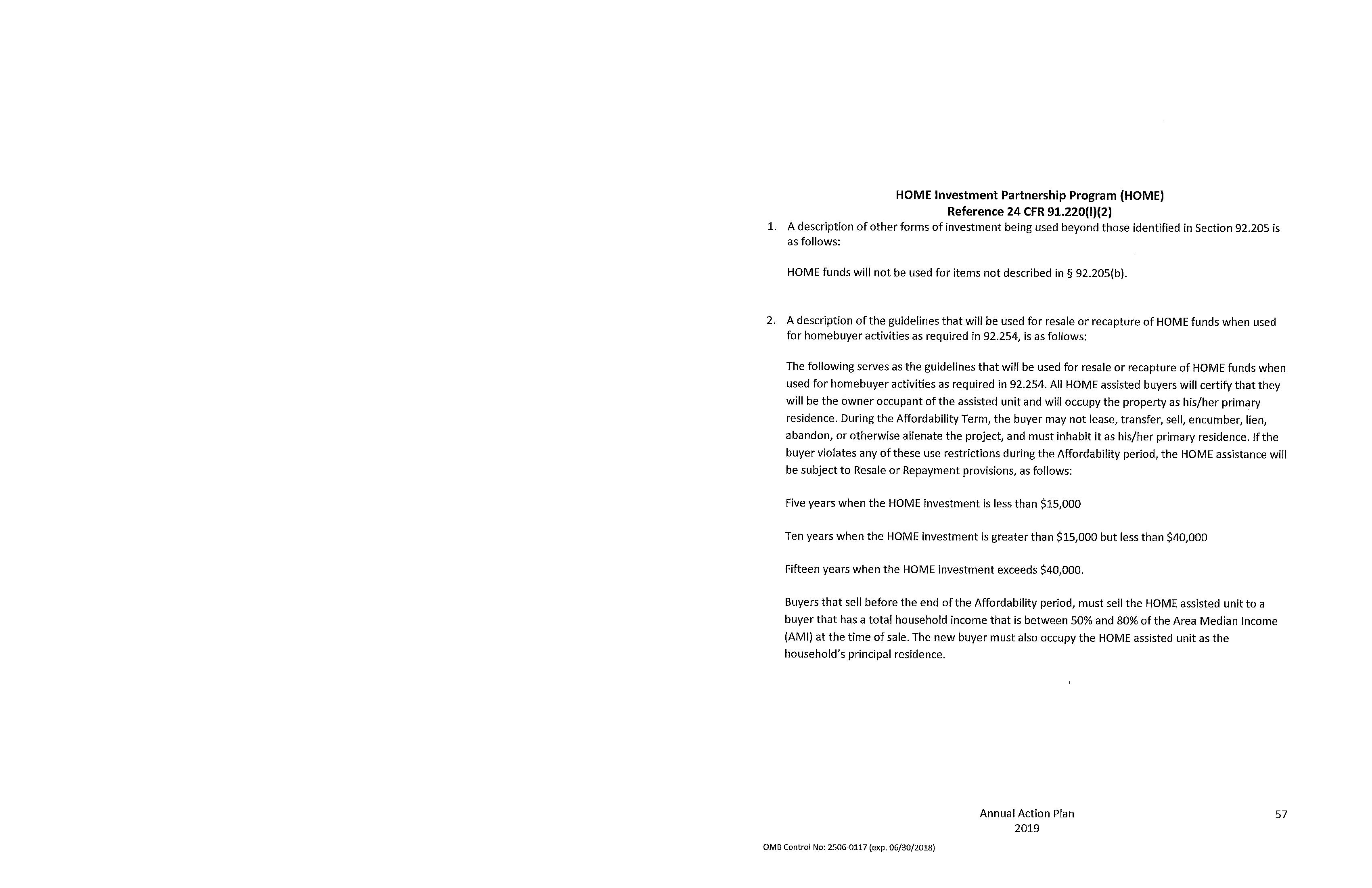 HOME Investment Partnership Program (HOME)
Reference 24 CFR 91.220(l)(2)

1. A description of other forms of investment being used beyond those identified in Section 92.205 is as follows:

HOME funds will not be used for items not described in § 92.205(b).

2. A description of the guidelines that will be used for resale or recapture of HOME funds when used for homebuyer activities as required in 92.254, is as follows:

The following serves as the guidelines that will be used for resale or recapture of HOME funds when used for homebuyer activities as required in 92.254. All HOME assisted buyers will certify that they will be the owner occupant of the assisted unit and will occupy the property as his/her primary residence. During the Affordability Term, the buyer may not lease, transfer, sell, encumber, lien, abandon, or otherwise alienate the project, and must inhabit it as his/her primary residence. If the buyer violates any of these use restrictions during the Affordability period, the HOME assistance will be subject to Resale or Repayment provisions, as follows:

Five years when the HOME investment is less than $15,000

Ten years when the HOME investment is greater than $15,000 but less than $40,000

Fifteen years when the HOME investment exceeds $40,000.

Buyers that sell before the end of the Affordability period, must sell the HOME assisted unit to a buyer that has a total household income that is between 50% and 80% of the Area Median Income (AMI) at the time of sale. The new buyer must also occupy the HOME assisted unit as the household's principal residence.

Annual Action Plan
2019

57

OMB Control No: 2506-0117 (exp. 06/30/2018)